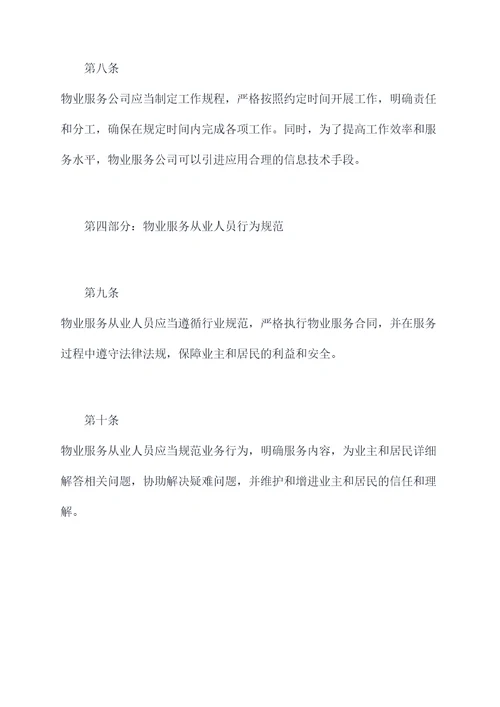 第八条

物业服务公司应当制定工作规程，严格按照约定时间开展工作，明确责任和分工，确保在规定时间内完成各项工作。同时，为了提高工作效率和服务水平，物业服务公司可以引进应用合理的信息技术手段。

第四部分：物业服务从业人员行为规范

第九条

物业服务从业人员应当遵循行业规范，严格执行物业服务合同，并在服务过程中遵守法律法规，保障业主和居民的利益和安全。

第十条

物业服务从业人员应当规范业务行为，明确服务内容，为业主和居民详细解答相关问题，协助解决疑难问题，并维护和增进业主和居民的信任和理解。